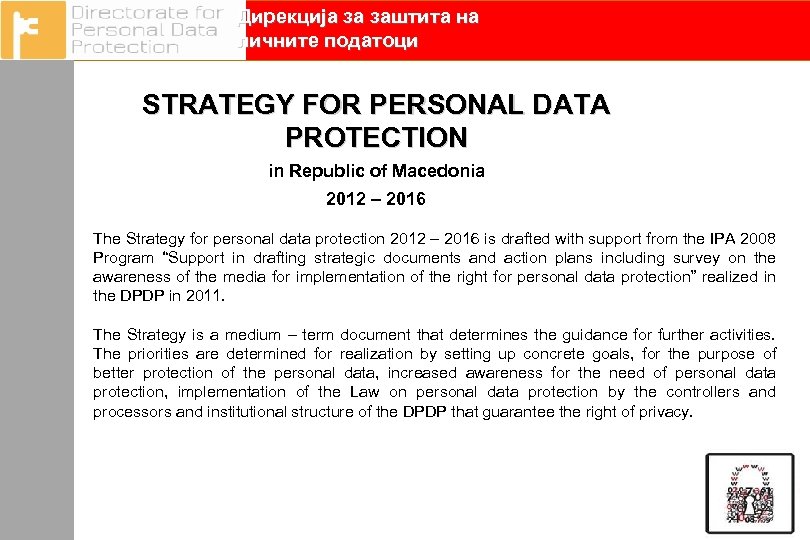 Directorate for Personal Data Protection

Дирекција за заштита на личните податоци

STRATEGY FOR PERSONAL DATA PROTECTION

in Republic of Macedonia

2012 – 2016

The Strategy for personal data protection 2012 – 2016 is drafted with support from the IPA 2008 Program "Support in drafting strategic documents and action plans including survey on the awareness of the media for implementation of the right for personal data protection" realized in the DPDP in 2011.

The Strategy is a medium – term document that determines the guidance for further activities. The priorities are determined for realization by setting up concrete goals, for the purpose of better protection of the personal data, increased awareness for the need of personal data protection, implementation of the Law on personal data protection by the controllers and processors and institutional structure of the DPDP that guarantee the right of privacy.